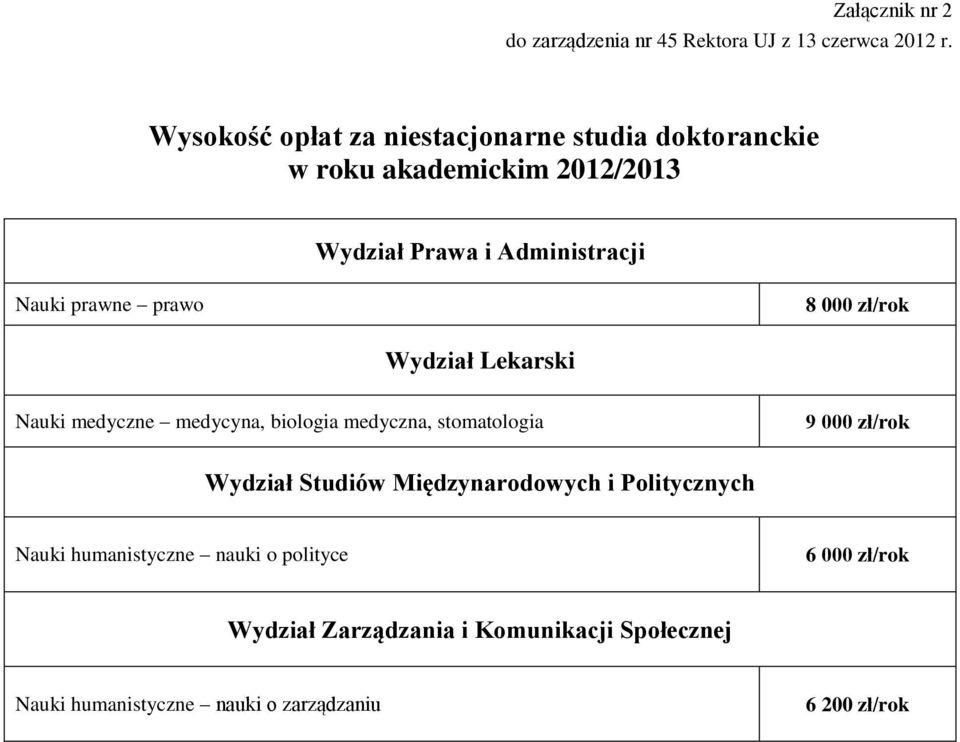 Załącznik nr 2
do zarządzenia nr 45 Rektora UJ z 13 czerwca 2012 r.

Wysokość opłat za niestacjonarne studia doktoranckie
w roku akademickim 2012/2013

| Wydział Prawa i Administracji | |
|---|---|
| Nauki prawne – prawo | 8 000 zł/rok |
| Wydział Lekarski | |
| Nauki medyczne – medycyna, biologia medyczna, stomatologia | 9 000 zł/rok |
| Wydział Studiów Międzynarodowych i Politycznych | |
| Nauki humanistyczne – nauki o polityce | 6 000 zł/rok |
| Wydział Zarządzania i Komunikacji Społecznej | |
| Nauki humanistyczne – nauki o zarządzaniu | 6 200 zł/rok |